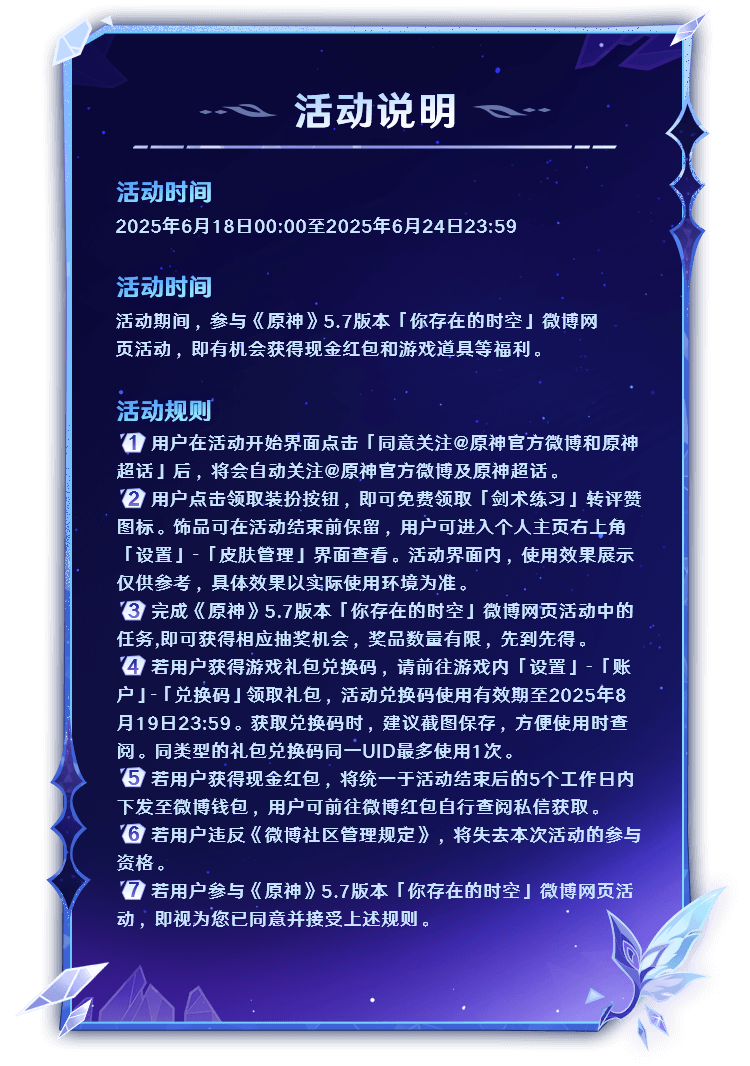 活动说明

活动时间
2025年6月18日00:00至2025年6月24日23:59

活动时间
活动期间，参与《原神》5.7版本「你存在的时空」微博网页活动，即有机会获得现金红包和游戏道具等福利。

活动规则
1 用户在活动开始界面点击「同意关注@原神官方微博和原神超话」后，将会自动关注@原神官方微博及原神超话。
2 用户点击领取装扮按钮，即可免费领取「剑术练习」转评赞图标。饰品可在活动结束前保留，用户可进入个人主页右上角「设置」-「皮肤管理」界面查看。活动界面内，使用效果展示仅供参考，具体效果以实际使用环境为准。
3 完成《原神》5.7版本「你存在的时空」微博网页活动中的任务,即可获得相应抽奖机会，奖品数量有限，先到先得。
4 若用户获得游戏礼包兑换码，请前往游戏内「设置」-「账户」-「兑换码」领取礼包，活动兑换码使用有效期至2025年8月19日23:59。获取兑换码时，建议截图保存，方便使用时查阅。同类型的礼包兑换码同一UID最多使用1次。
5 若用户获得现金红包，将统一于活动结束后的5个工作日内下发至微博钱包，用户可前往微博红包自行查阅私信获取。
6 若用户违反《微博社区管理规定》，将失去本次活动的参与资格。
7 若用户参与《原神》5.7版本「你存在的时空」微博网页活动，即视为您已同意并接受上述规则。